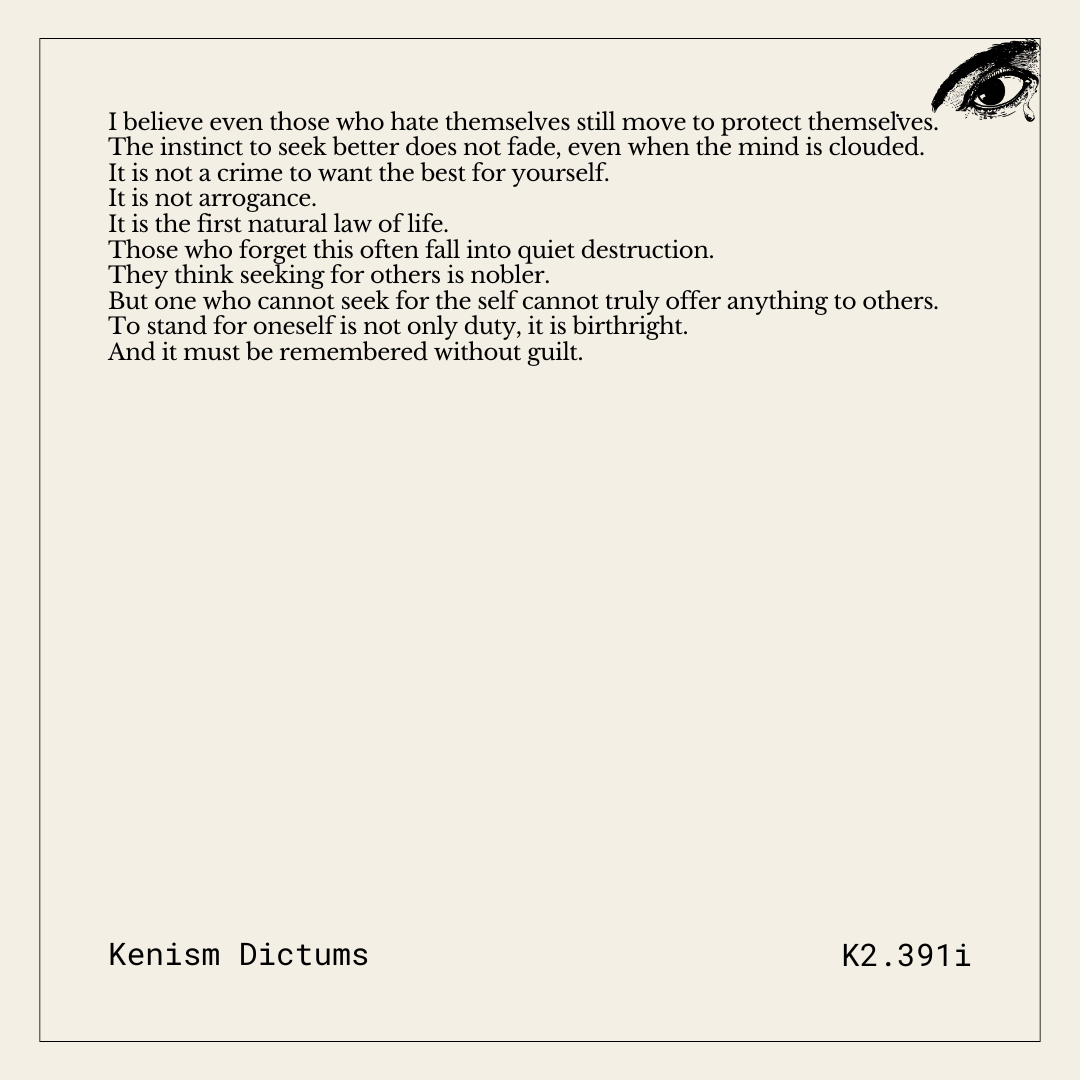 I believe even those who hate themselves still move to protect themselves.
The instinct to seek better does not fade, even when the mind is clouded.
It is not a crime to want the best for yourself.
It is not arrogance.
It is the first natural law of life.
Those who forget this often fall into quiet destruction.
They think seeking for others is nobler.
But one who cannot seek for the self cannot truly offer anything to others.
To stand for oneself is not only duty, it is birthright.
And it must be remembered without guilt.

Kenism Dictums

K2.391i